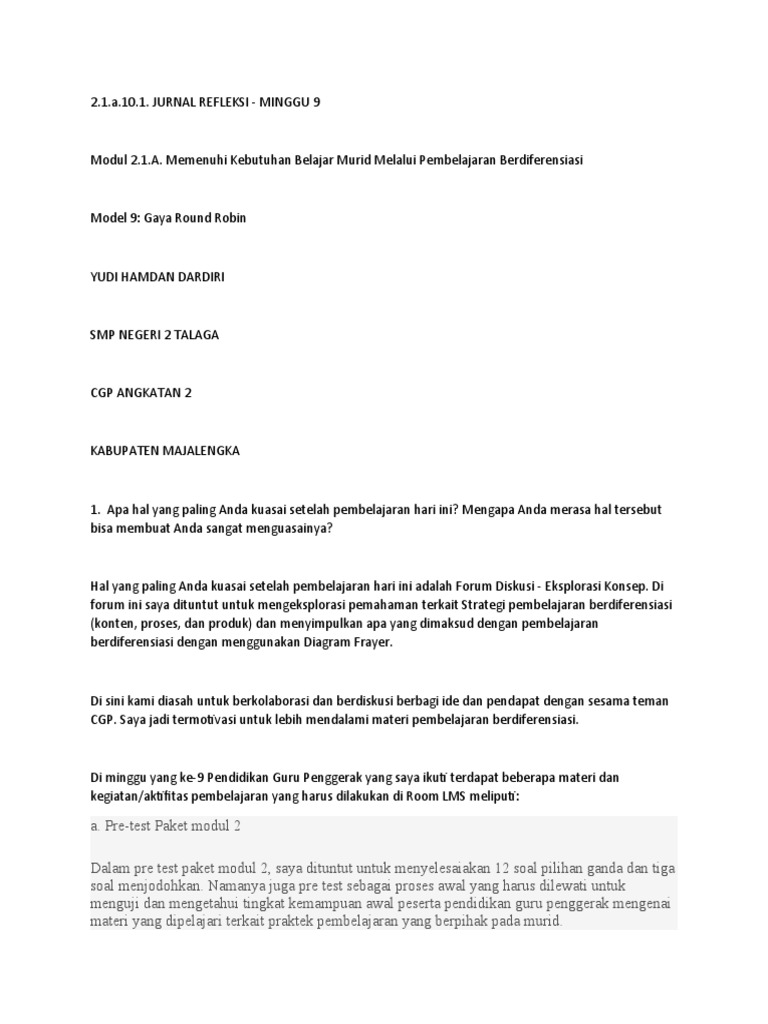 2.1.a.10.1. JURNAL REFLEKSI - MINGGU 9

Modul 2.1.A. Memenuhi Kebutuhan Belajar Murid Melalui Pembelajaran Berdiferensiasi

Model 9: Gaya Round Robin

YUDI HAMDAN DARDIRI

SMP NEGERI 2 TALAGA

CGP ANGKATAN 2

KABUPATEN MAJALENGKA

1. Apa hal yang paling Anda kuasai setelah pembelajaran hari ini? Mengapa Anda merasa hal tersebut bisa membuat Anda sangat menguasainya?

Hal yang paling Anda kuasai setelah pembelajaran hari ini adalah Forum Diskusi - Eksplorasi Konsep. Di forum ini saya dituntut untuk mengeksplorasi pemahaman terkait Strategi pembelajaran berdiferensiasi (konten, proses, dan produk) dan menyimpulkan apa yang dimaksud dengan pembelajaran berdiferensiasi dengan menggunakan Diagram Frayer.

Di sini kami diasah untuk berkolaborasi dan berdiskusi berbagi ide dan pendapat dengan sesama teman CGP. Saya jadi termotivasi untuk lebih mendalami materi pembelajaran berdiferensiasi.

Di minggu yang ke-9 Pendidikan Guru Penggerak yang saya ikuti terdapat beberapa materi dan kegiatan/aktifitas pembelajaran yang harus dilakukan di Room LMS meliputi:

a. Pre-test Paket modul 2

Dalam pre test paket modul 2, saya dituntut untuk menyelesaiakan 12 soal pilihan ganda dan tiga soal menjodohkan. Namanya juga pre test sebagai proses awal yang harus dilewati untuk menguji dan mengetahui tingkat kemampuan awal peserta pendidikan guru penggerak mengenai materi yang dipelajari terkait praktek pembelajaran yang berpihak pada murid.